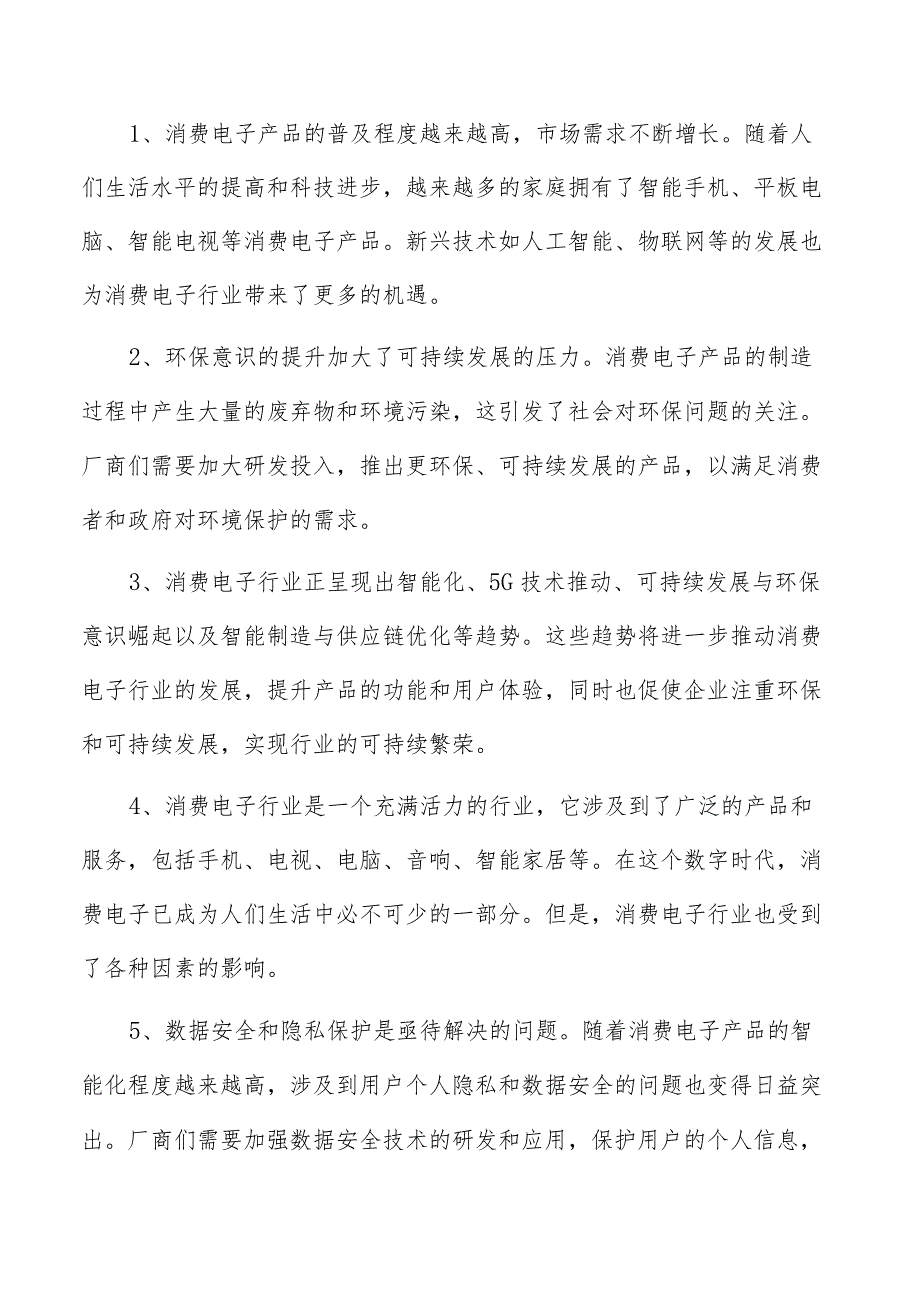 1、消费电子产品的普及程度越来越高，市场需求不断增长。随着人们生活水平的提高和科技进步，越来越多的家庭拥有了智能手机、平板电脑、智能电视等消费电子产品。新兴技术如人工智能、物联网等的发展也为消费电子行业带来了更多的机遇。

2、环保意识的提升加大了可持续发展的压力。消费电子产品的制造过程中产生大量的废弃物和环境污染，这引发了社会对环保问题的关注。厂商们需要加大研发投入，推出更环保、可持续发展的产品，以满足消费者和政府对环境保护的需求。

3、消费电子行业正呈现出智能化、5G技术推动、可持续发展与环保意识崛起以及智能制造与供应链优化等趋势。这些趋势将进一步推动消费电子行业的发展，提升产品的功能和用户体验，同时也促使企业注重环保和可持续发展，实现行业的可持续繁荣。

4、消费电子行业是一个充满活力的行业，它涉及到了广泛的产品和服务，包括手机、电视、电脑、音响、智能家居等。在这个数字时代，消费电子已成为人们生活中必不可少的一部分。但是，消费电子行业也受到了各种因素的影响。

5、数据安全和隐私保护是亟待解决的问题。随着消费电子产品的智能化程度越来越高，涉及到用户个人隐私和数据安全的问题也变得日益突出。厂商们需要加强数据安全技术的研发和应用，保护用户的个人信息，